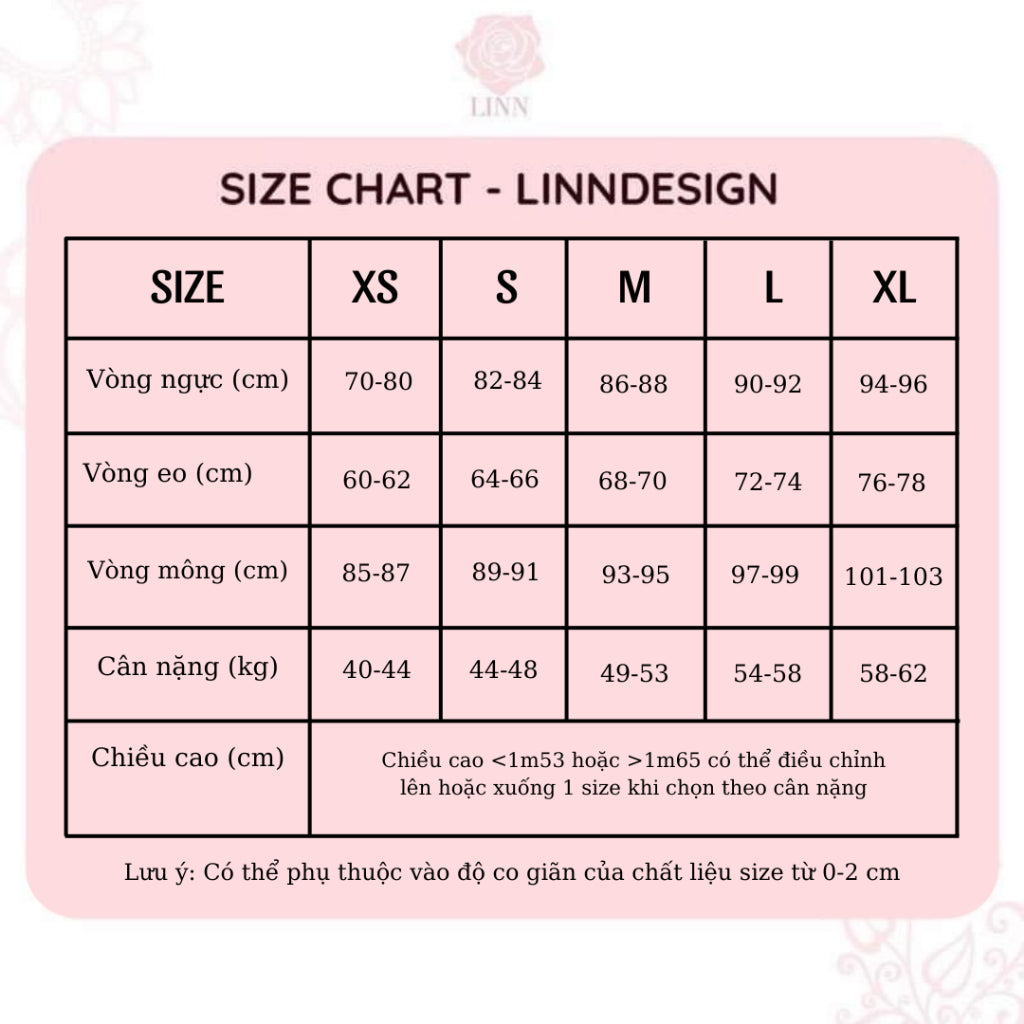 LINN

SIZE CHART - LINNDESIGN

| SIZE | XS | S | M | L | XL |
|---|---|---|---|---|---|
| Vòng ngực (cm) | 70-80 | 82-84 | 86-88 | 90-92 | 94-96 |
| Vòng eo (cm) | 60-62 | 64-66 | 68-70 | 72-74 | 76-78 |
| Vòng mông (cm) | 85-87 | 89-91 | 93-95 | 97-99 | 101-103 |
| Cân nặng (kg) | 40-44 | 44-48 | 49-53 | 54-58 | 58-62 |
| Chiều cao (cm) | Chiều cao <1m53 hoặc >1m65 có thể điều chỉnh lên hoặc xuống 1 size khi chọn theo cân nặng | | | | |

Lưu ý: Có thể phụ thuộc vào độ co giãn của chất liệu size từ 0-2 cm